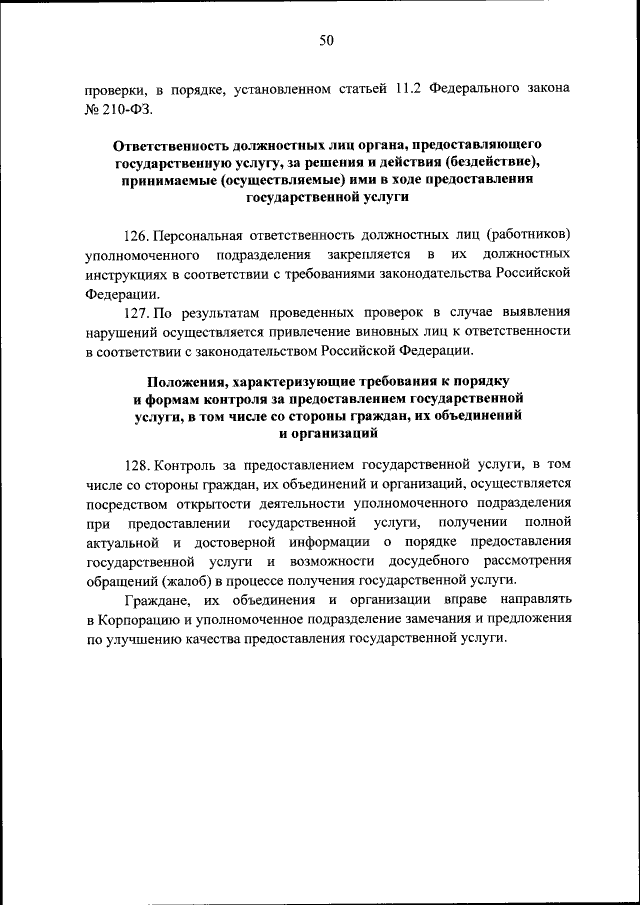 50

проверки, в порядке, установленном статьей 11.2 Федерального закона № 210-ФЗ.

Ответственность должностных лиц органа, предоставляющего государственную услугу, за решения и действия (бездействие), принимаемые (осуществляемые) ими в ходе предоставления государственной услуги

126. Персональная ответственность должностных лиц (работников) уполномоченного подразделения закрепляется в их должностных инструкциях в соответствии с требованиями законодательства Российской Федерации.

127. По результатам проведенных проверок в случае выявления нарушений осуществляется привлечение виновных лиц к ответственности в соответствии с законодательством Российской Федерации.

Положения, характеризующие требования к порядку и формам контроля за предоставлением государственной услуги, в том числе со стороны граждан, их объединений и организаций

128. Контроль за предоставлением государственной услуги, в том числе со стороны граждан, их объединений и организаций, осуществляется посредством открытости деятельности уполномоченного подразделения при предоставлении государственной услуги, получении полной актуальной и достоверной информации о порядке предоставления государственной услуги и возможности досудебного рассмотрения обращений (жалоб) в процессе получения государственной услуги.

Граждане, их объединения и организации вправе направлять в Корпорацию и уполномоченное подразделение замечания и предложения по улучшению качества предоставления государственной услуги.